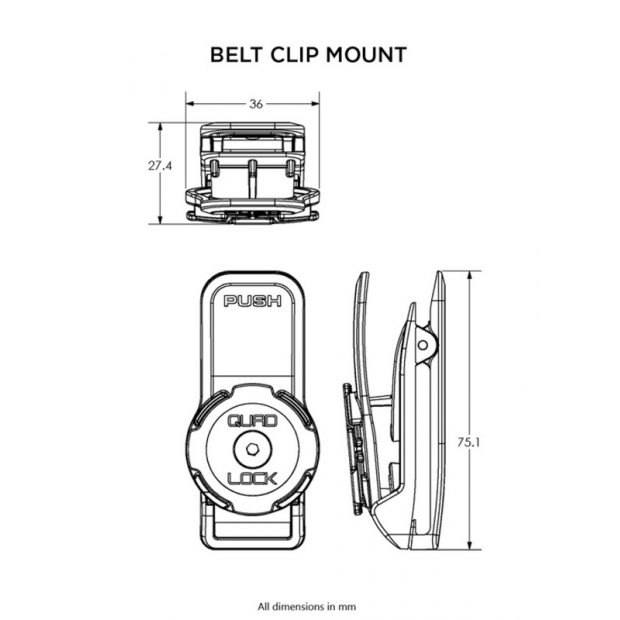 BELT CLIP MOUNT

36

27.4

PUSH

QUAD

LOCK

75.1

All dimensions in mm